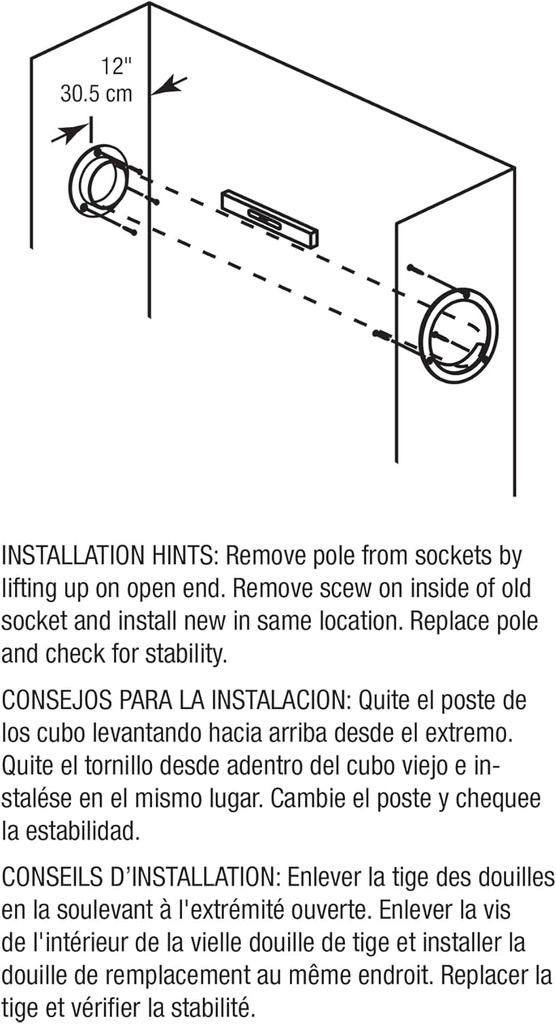 12"
30.5 cm

INSTALLATION HINTS: Remove pole from sockets by lifting up on open end. Remove scew on inside of old socket and install new in same location. Replace pole and check for stability.

CONSEJOS PARA LA INSTALACION: Quite el poste de los cubo levantando hacia arriba desde el extremo. Quite el tornillo desde adentro del cubo viejo e instalése en el mismo lugar. Cambie el poste y chequee la estabilidad.

CONSEILS D'INSTALLATION: Enlever la tige des douilles en la soulevant à l'extrémité ouverte. Enlever la vis de l'intérieur de la vielle douille de tige et installer la douille de remplacement au même endroit. Replacer la tige et vérifier la stabilité.